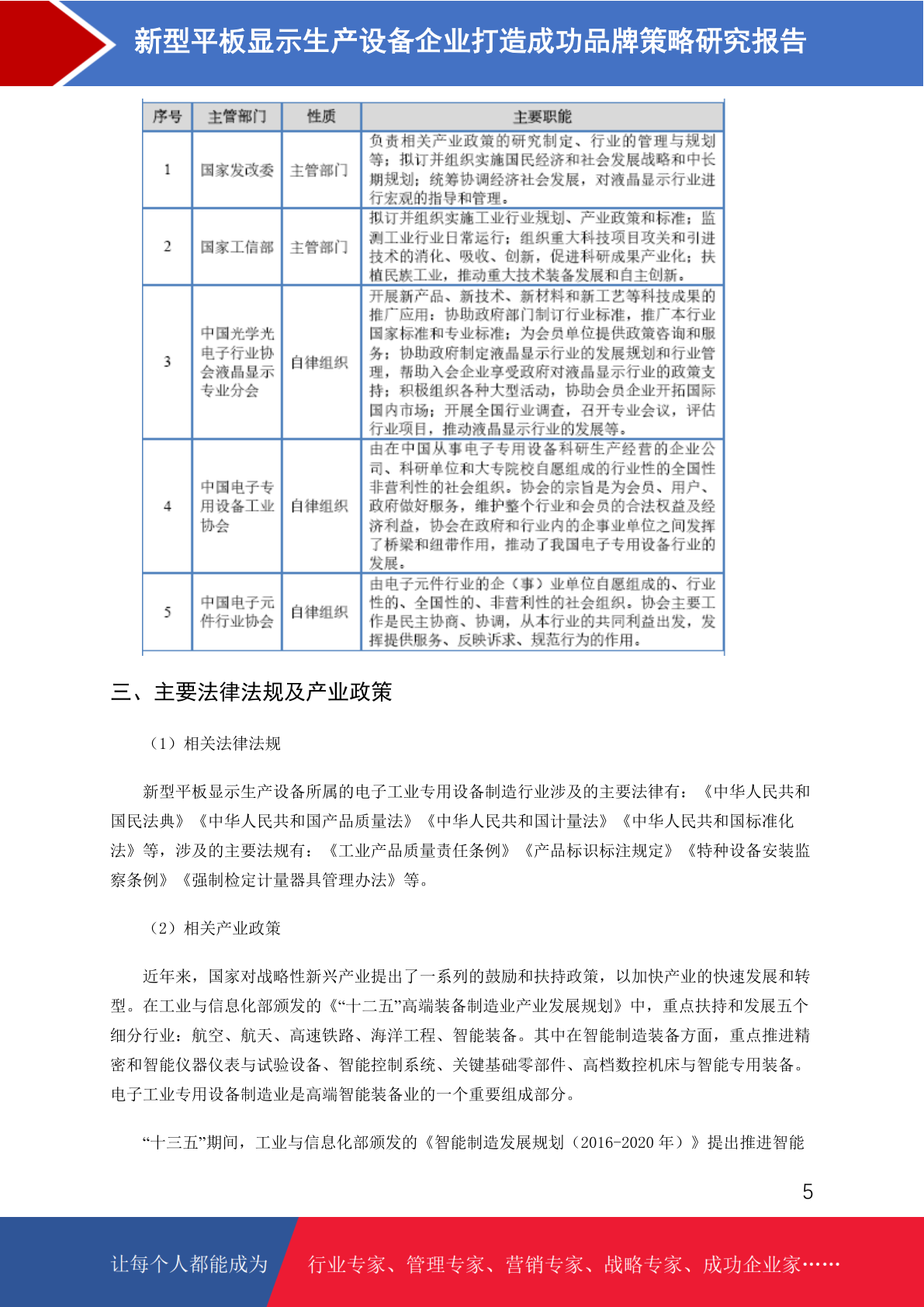 新型平板显示生产设备企业打造成功品牌策略研究报告

| 序号 | 主管部门 | 性质 | 主要职能 |
|---|---|---|---|
| 1 | 国家发改委 | 主管部门 | 负责相关产业政策的研究制定、行业的管理与规划等；拟订并组织实施国民经济和社会发展战略和中长期规划；统筹协调经济社会发展，对液晶显示行业进行宏观的指导和管理。 |
| 2 | 国家工信部 | 主管部门 | 拟订并组织实施工业行业规划、产业政策和标准；监测工业行业日常运行；组织重大科技项目攻关和引进技术的消化、吸收、创新，促进科研成果产业化；扶植民族工业，推动重大技术装备发展和自主创新。 |
| 3 | 中国光学光电子行业协会液晶显示专业分会 | 自律组织 | 开展新产品、新技术、新材料和新工艺等科技成果的推广应用；协助政府部门制订行业标准，推广本行业国家标准和专业标准；为会员单位提供政策咨询和服务；协助政府制定液晶显示行业的发展规划和行业管理，帮助入会企业享受政府对液晶显示行业的政策支持；积极组织各种大型活动，协助会员企业开拓国际国内市场；开展全国行业调查，召开专业会议，评估行业项目，推动液晶显示行业的发展等。 |
| 4 | 中国电子专用设备工业协会 | 自律组织 | 由在中国从事电子专用设备科研生产经营的企业公司、科研单位和大专院校自愿组成的行业性的全国性非营利性的社会组织。协会的宗旨是为会员、用户、政府做好服务，维护整个行业和会员的合法权益及经济利益，协会在政府和行业内的企事业单位之间发挥了桥梁和纽带作用，推动了我国电子专用设备行业的发展。 |
| 5 | 中国电子元件行业协会 | 自律组织 | 由电子元件行业的企（事）业单位自愿组成的、行业性的、全国性的、非营利性的社会组织。协会主要工作是民主协商、协调，从本行业的共同利益出发，发挥提供服务、反映诉求、规范行为的作用。 |

三、主要法律法规及产业政策

（1）相关法律法规

新型平板显示生产设备所属的电子工业专用设备制造行业涉及的主要法律有：《中华人民共和国民法典》《中华人民共和国产品质量法》《中华人民共和国计量法》《中华人民共和国标准化法》等，涉及的主要法规有：《工业产品质量责任条例》《产品标识标注规定》《特种设备安装监察条例》《强制检定计量器具管理办法》等。

（2）相关产业政策

近年来，国家对战略性新兴产业提出了一系列的鼓励和扶持政策，以加快产业的快速发展和转型。在工业与信息化部颁发的《“十二五”高端装备制造业产业发展规划》中，重点扶持和发展五个细分行业：航空、航天、高速铁路、海洋工程、智能装备。其中在智能制造装备方面，重点推进精密和智能仪器仪表与试验设备、智能控制系统、关键基础零部件、高档数控机床与智能专用装备。电子工业专用设备制造业是高端智能装备业的一个重要组成部分。

“十三五”期间，工业与信息化部颁发的《智能制造发展规划（2016-2020 年）》提出推进智能

5

让每个人都能成为 行业专家、管理专家、营销专家、战略专家、成功企业家……